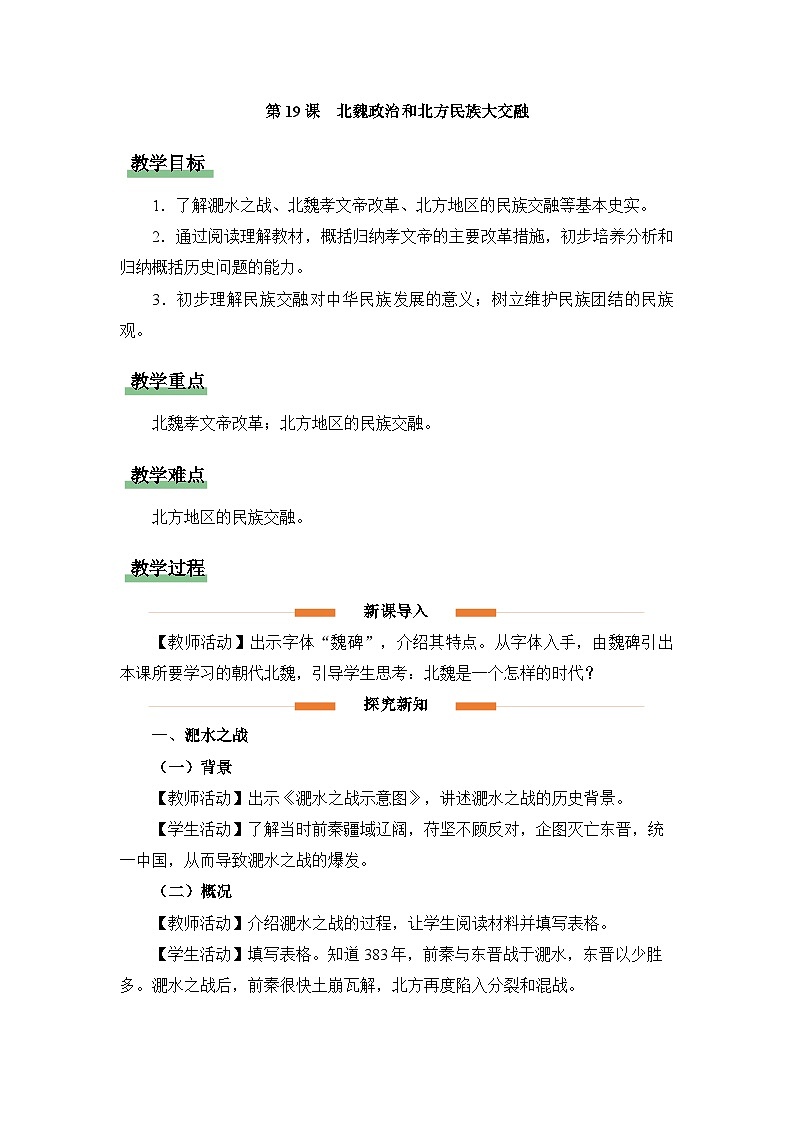 第 19 课　北魏政治和北方民族大交融

教学目标

1．了解淝水之战、北魏孝文帝改革、北方地区的民族交融等基本史实。

2．通过阅读理解教材，概括归纳孝文帝的主要改革措施，初步培养分析和归纳概括历史问题的能力。

3．初步理解民族交融对中华民族发展的意义；树立维护民族团结的民族观。

教学重点

北魏孝文帝改革；北方地区的民族交融。

教学难点

北方地区的民族交融。

教学过程

新课导入

【教师活动】出示字体“魏碑”，介绍其特点。从字体入手，由魏碑引出本课所要学习的朝代北魏，引导学生思考：北魏是一个怎样的时代？

探究新知

一、淝水之战

（一）背景

【教师活动】出示《淝水之战示意图》，讲述淝水之战的历史背景。

【学生活动】了解当时前秦疆域辽阔，苻坚不顾反对，企图灭亡东晋，统一中国，从而导致淝水之战的爆发。

（二）概况

【教师活动】介绍淝水之战的过程，让学生阅读材料并填写表格。

【学生活动】填写表格。知道 383 年，前秦与东晋战于淝水，东晋以少胜多。淝水之战后，前秦很快土崩瓦解，北方再度陷入分裂和混战。